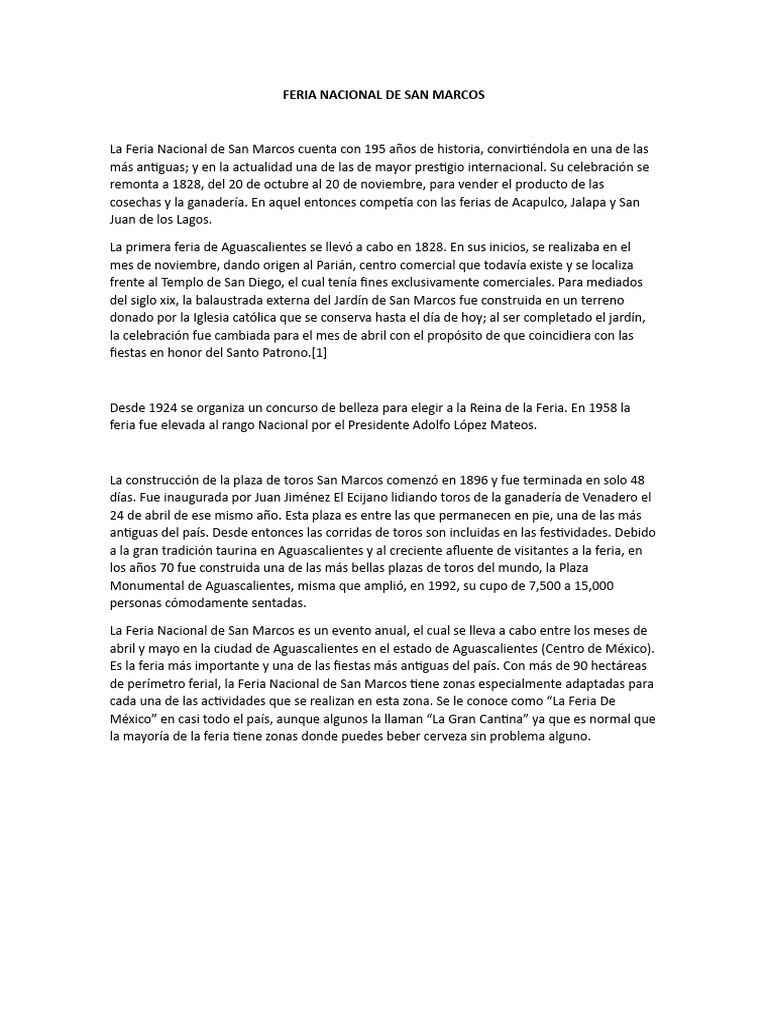 FERIA NACIONAL DE SAN MARCOS

La Feria Nacional de San Marcos cuenta con 195 años de historia, convirtiéndola en una de las más antiguas; y en la actualidad una de las de mayor prestigio internacional. Su celebración se remonta a 1828, del 20 de octubre al 20 de noviembre, para vender el producto de las cosechas y la ganadería. En aquel entonces competía con las ferias de Acapulco, Jalapa y San Juan de los Lagos.

La primera feria de Aguascalientes se llevó a cabo en 1828. En sus inicios, se realizaba en el mes de noviembre, dando origen al Parián, centro comercial que todavía existe y se localiza frente al Templo de San Diego, el cual tenía fines exclusivamente comerciales. Para mediados del siglo xix, la balaustrada externa del Jardín de San Marcos fue construida en un terreno donado por la Iglesia católica que se conserva hasta el día de hoy; al ser completado el jardín, la celebración fue cambiada para el mes de abril con el propósito de que coincidiera con las fiestas en honor del Santo Patrono.[1]

Desde 1924 se organiza un concurso de belleza para elegir a la Reina de la Feria. En 1958 la feria fue elevada al rango Nacional por el Presidente Adolfo López Mateos.

La construcción de la plaza de toros San Marcos comenzó en 1896 y fue terminada en solo 48 días. Fue inaugurada por Juan Jiménez El Ecijano lidiando toros de la ganadería de Venadero el 24 de abril de ese mismo año. Esta plaza es entre las que permanecen en pie, una de las más antiguas del país. Desde entonces las corridas de toros son incluidas en las festividades. Debido a la gran tradición taurina en Aguascalientes y al creciente afluente de visitantes a la feria, en los años 70 fue construida una de las más bellas plazas de toros del mundo, la Plaza Monumental de Aguascalientes, misma que amplió, en 1992, su cupo de 7,500 a 15,000 personas cómodamente sentadas.

La Feria Nacional de San Marcos es un evento anual, el cual se lleva a cabo entre los meses de abril y mayo en la ciudad de Aguascalientes en el estado de Aguascalientes (Centro de México). Es la feria más importante y una de las fiestas más antiguas del país. Con más de 90 hectáreas de perímetro ferial, la Feria Nacional de San Marcos tiene zonas especialmente adaptadas para cada una de las actividades que se realizan en esta zona. Se le conoce como “La Feria De México” en casi todo el país, aunque algunos la llaman “La Gran Cantina” ya que es normal que la mayoría de la feria tiene zonas donde puedes beber cerveza sin problema alguno.